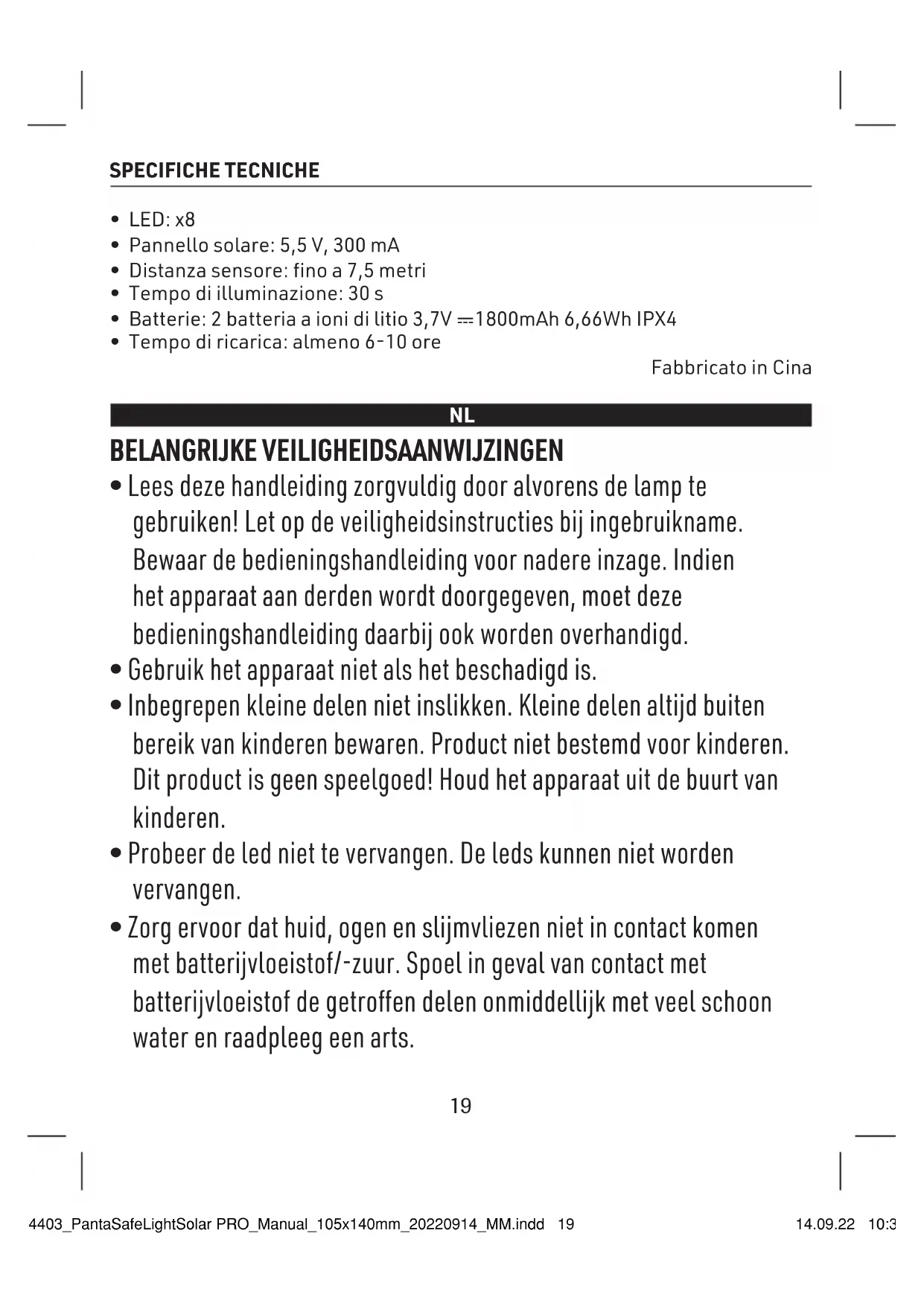 SPECIFICHE TECNICHE

• LED: x8
• Pannello solare: 5,5 V, 300 mA
• Distanza sensore: fino a 7,5 metri
• Tempo di illuminazione: 30 s
• Batterie: 2 batteria a ioni di litio 3,7V ⎓1800mAh 6,66Wh IPX4
• Tempo di ricarica: almeno 6-10 ore

Fabbricato in Cina

NL

BELANGRIJKE VEILIGHEIDSAANWIJZINGEN

• Lees deze handleiding zorgvuldig door alvorens de lamp te gebruiken! Let op de veiligheidsinstructies bij ingebruikname. Bewaar de bedieningshandleiding voor nadere inzage. Indien het apparaat aan derden wordt doorgegeven, moet deze bedieningshandleiding daarbij ook worden overhandigd.
• Gebruik het apparaat niet als het beschadigd is.
• Inbegrepen kleine delen niet inslikken. Kleine delen altijd buiten bereik van kinderen bewaren. Product niet bestemd voor kinderen. Dit product is geen speelgoed! Houd het apparaat uit de buurt van kinderen.
• Probeer de led niet te vervangen. De leds kunnen niet worden vervangen.
• Zorg ervoor dat huid, ogen en slijmvliezen niet in contact komen met batterijvloeistof/-zuur. Spoel in geval van contact met batterijvloeistof de getroffen delen onmiddellijk met veel schoon water en raadpleeg een arts.

19

4403_PantaSafeLightSolar PRO_Manual_105x140mm_20220914_MM.indd 19

14.09.22 10:3